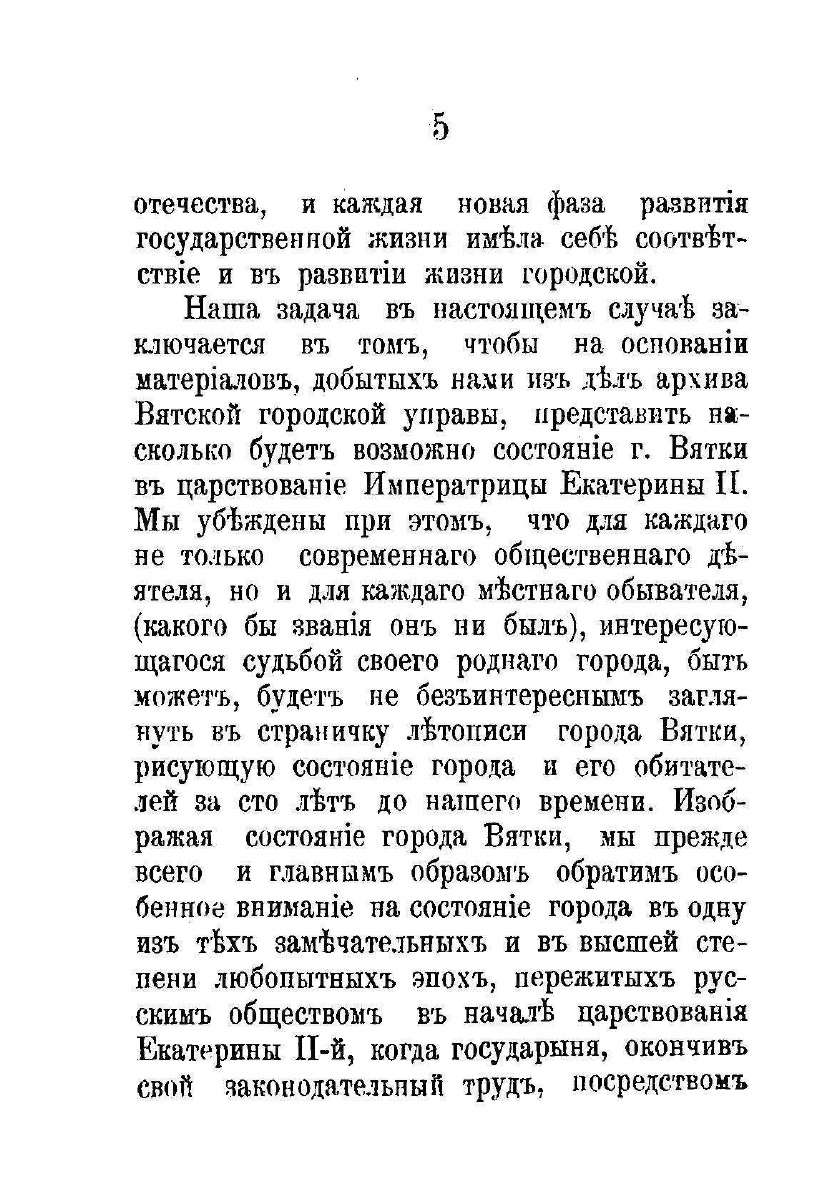 5

отечества, и каждая новая фаза развитія государственной жизни имѣла себѣ соотвѣтствіе и въ развитіи жизни городской.

Наша задача въ настоящемъ случаѣ заключается въ томъ, чтобы на основаніи матеріаловъ, добытыхъ нами изъ дѣлъ архива Вятской городской управы, представить насколько будетъ возможно состояніе г. Вятки въ царствованіе Императрицы Екатерины II. Мы убѣждены при этомъ, что для каждаго не только современнаго общественнаго дѣятеля, но и для каждаго мѣстнаго обывателя, (какого бы званія онъ ни былъ), интересующагося судьбой своего роднаго города, быть можетъ, будетъ не безъинтереснымъ заглянуть въ страничку лѣтописи города Вятки, рисующую состояніе города и его обитателей за сто лѣтъ до нашего времени. Изображая состояніе города Вятки, мы прежде всего и главнымъ образомъ обратимъ особенное вниманіе на состояніе города въ одну изъ тѣхъ замѣчательныхъ и въ высшей степени любопытныхъ эпохъ, пережитыхъ русскимъ обществомъ въ началѣ царствованія Екатерины II-й, когда государыня, окончивъ свой законодательный трудъ, посредствомъ